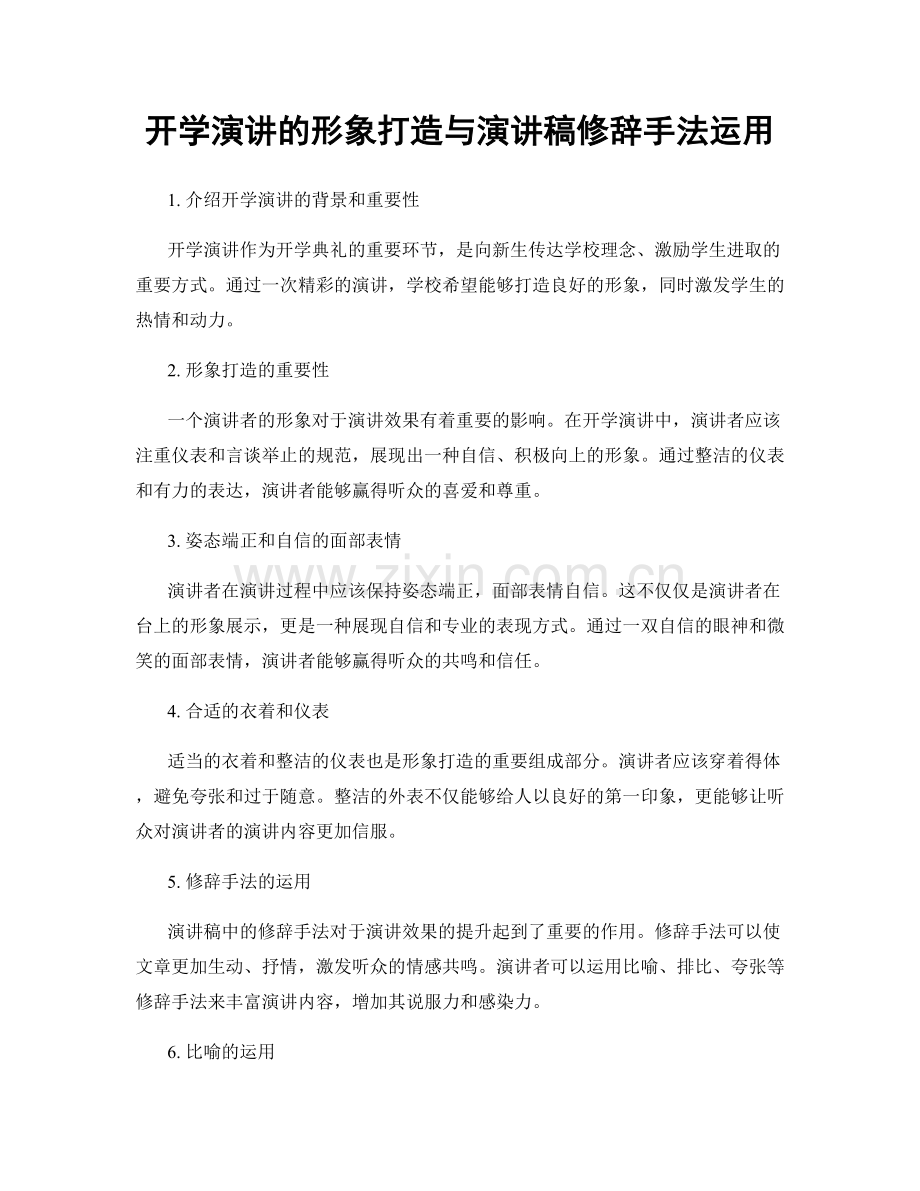 开学演讲的形象打造与演讲稿修辞手法运用

1. 介绍开学演讲的背景和重要性

开学演讲作为开学典礼的重要环节，是向新生传达学校理念、激励学生进取的重要方式。通过一次精彩的演讲，学校希望能够打造良好的形象，同时激发学生的热情和动力。

2. 形象打造的重要性

一个演讲者的形象对于演讲效果有着重要的影响。在开学演讲中，演讲者应该注重仪表和言谈举止的规范，展现出一种自信、积极向上的形象。通过整洁的仪表和有力的表达，演讲者能够赢得听众的喜爱和尊重。

3. 姿态端正和自信的面部表情

演讲者在演讲过程中应该保持姿态端正，面部表情自信。这不仅仅是演讲者在台上的形象展示，更是一种展现自信和专业的表现方式。通过一双自信的眼神和微笑的面部表情，演讲者能够赢得听众的共鸣和信任。

4. 合适的衣着和仪表

适当的衣着和整洁的仪表也是形象打造的重要组成部分。演讲者应该穿着得体，避免夸张和过于随意。整洁的外表不仅能够给人以良好的第一印象，更能够让听众对演讲者的演讲内容更加信服。

5. 修辞手法的运用

演讲稿中的修辞手法对于演讲效果的提升起到了重要的作用。修辞手法可以使文章更加生动、抒情，激发听众的情感共鸣。演讲者可以运用比喻、排比、夸张等修辞手法来丰富演讲内容，增加其说服力和感染力。

6. 比喻的运用

zixin.com.cn